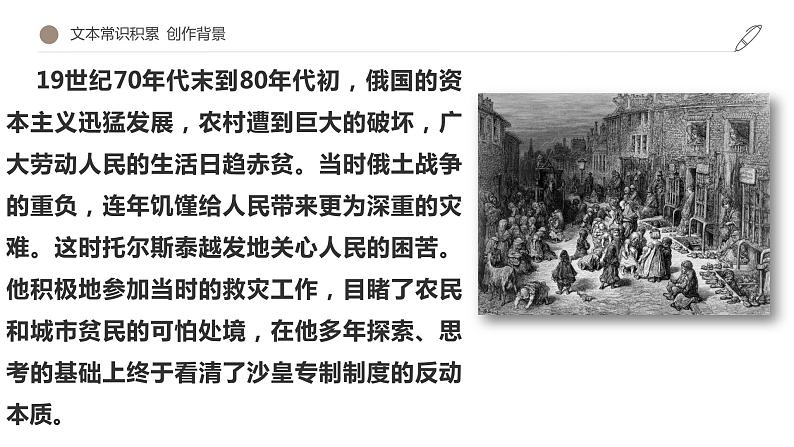 文本常识积累 创作背景

19世纪70年代末到80年代初，俄国的资本主义迅猛发展，农村遭到巨大的破坏，广大劳动人民的生活日趋赤贫。当时俄土战争的重负，连年饥馑给人民带来更为深重的灾难。这时托尔斯泰越发地关心人民的困苦。他积极地参加当时的救灾工作，目睹了农民和城市贫民的可怕处境，在他多年探索、思考的基础上终于看清了沙皇专制制度的反动本质。